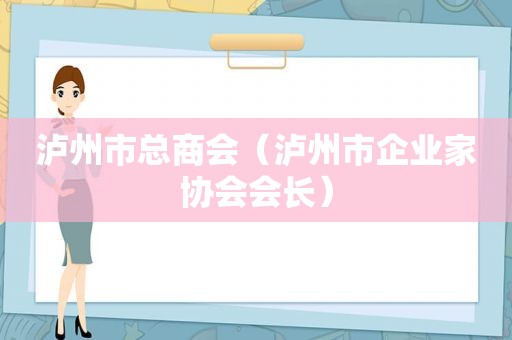 泸州市总商会（泸州市企业家协会会长）